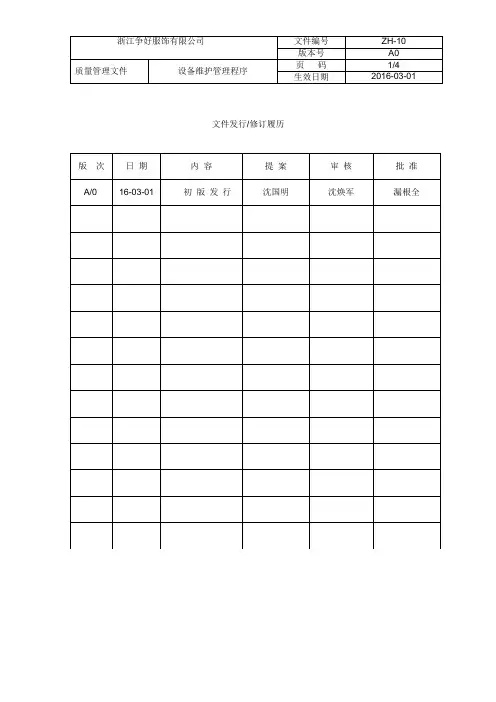 | 浙江争好服饰有限公司 | | 文件编号 | ZH-10 |
|---|---|---|---|
| | | 版本号 | A0 |
| 质量管理文件 | 设备维护管理程序 | 页　码 | 1/4 |
| | | 生效日期 | 2016-03-01 |

文件发行/修订履历

| 版 次 | 日 期 | 内 容 | 提 案 | 审 核 | 批 准 |
|---|---|---|---|---|---|
| A/0 | 16-03-01 | 初 版 发 行 | 沈国明 | 沈焕军 | 漏根全 |
| | | | | | |
| | | | | | |
| | | | | | |
| | | | | | |
| | | | | | |
| | | | | | |
| | | | | | |
| | | | | | |
| | | | | | |
| | | | | | |
| | | | | | |
| | | | | | |
| | | | | | |